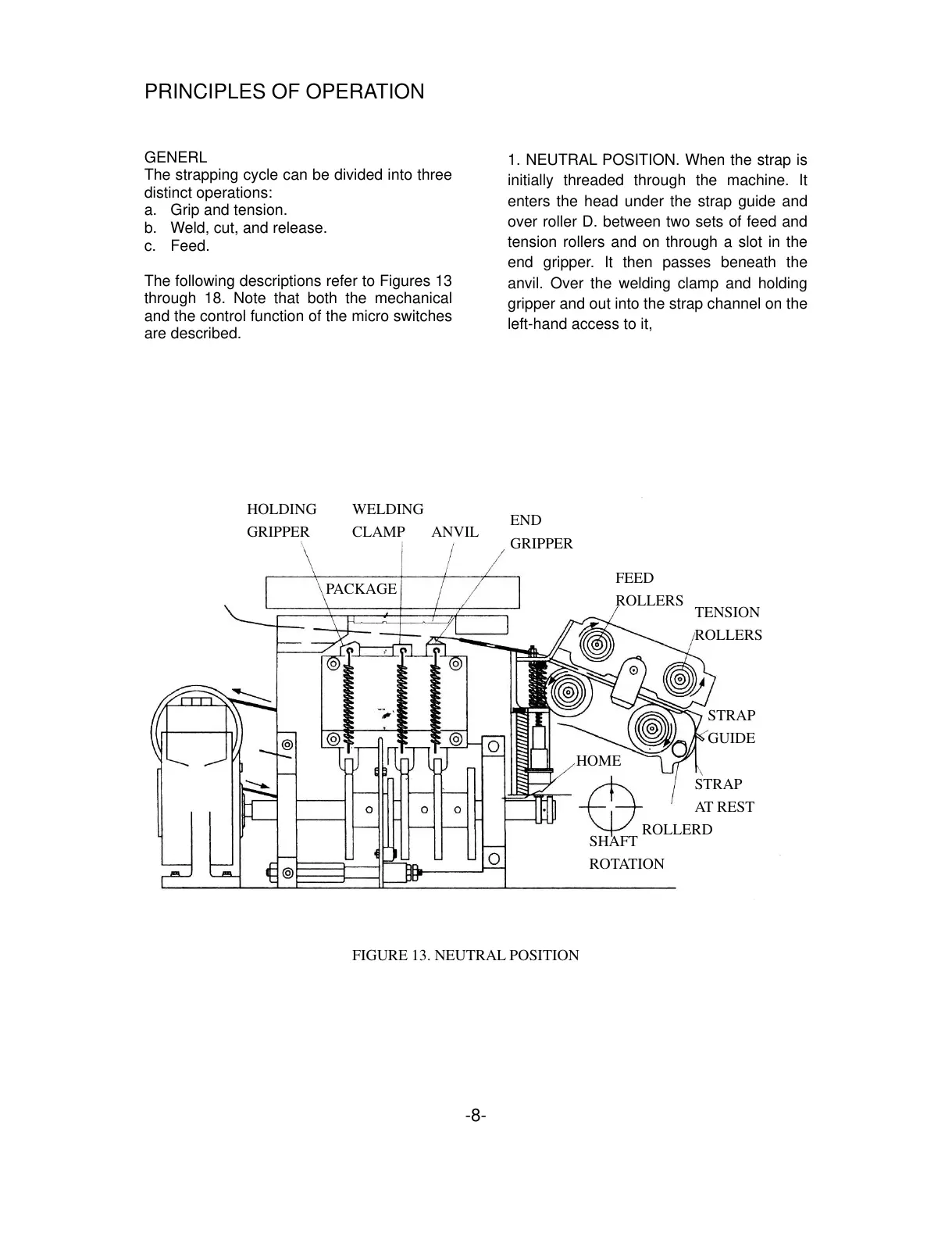 PRINCIPLES OF OPERATION

GENERL
The strapping cycle can be divided into three distinct operations:
a. Grip and tension.
b. Weld, cut, and release.
c. Feed.

The following descriptions refer to Figures 13 through 18. Note that both the mechanical and the control function of the micro switches are described.

1. NEUTRAL POSITION. When the strap is initially threaded through the machine. It enters the head under the strap guide and over roller D. between two sets of feed and tension rollers and on through a slot in the end gripper. It then passes beneath the anvil. Over the welding clamp and holding gripper and out into the strap channel on the left-hand access to it,

HOLDING GRIPPER
WELDING CLAMP
ANVIL
END GRIPPER
PACKAGE
FEED ROLLERS
TENSION ROLLERS
STRAP GUIDE
HOME
STRAP AT REST
ROLLERD
SHAFT ROTATION

FIGURE 13. NEUTRAL POSITION

-8-